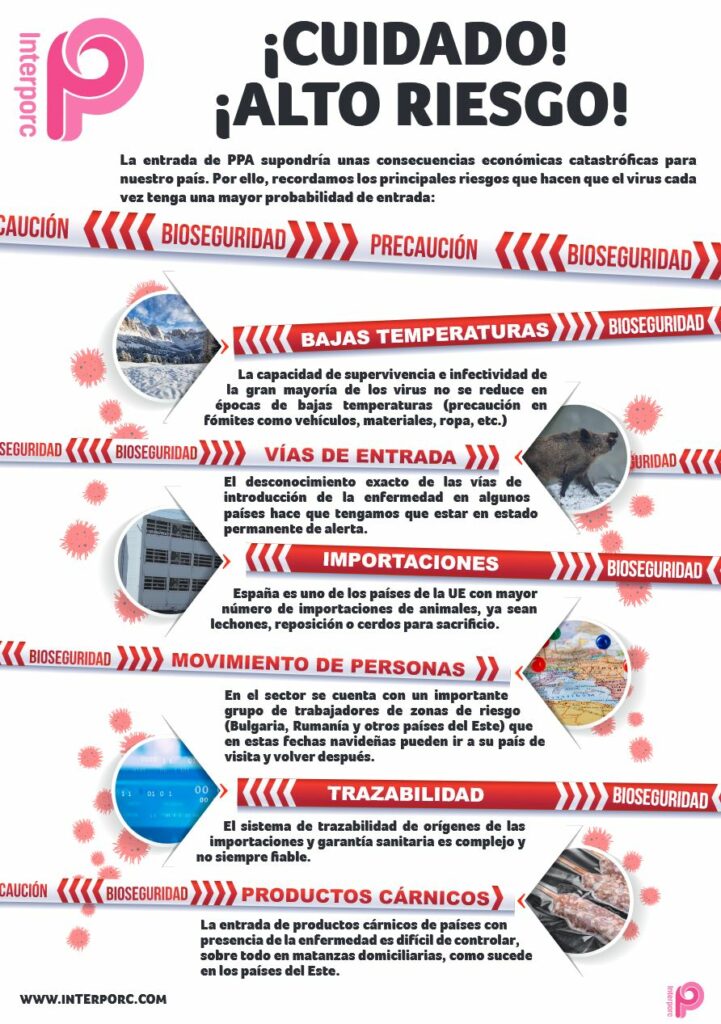 Interporc

¡CUIDADO! ¡ALTO RIESGO!

La entrada de PPA supondría unas consecuencias económicas catastróficas para nuestro país. Por ello, recordamos los principales riesgos que hacen que el virus cada vez tenga una mayor probabilidad de entrada:

CAUCIÓN BIOSEGURIDAD PRECAUCIÓN BIOSEGURIDAD

BAJAS TEMPERATURAS BIOSEGURIDAD

La capacidad de supervivencia e infectividad de la gran mayoría de los virus no se reduce en épocas de bajas temperaturas (precaución en fómites como vehículos, materiales, ropa, etc.)

SEGURIDAD BIOSEGURIDAD VÍAS DE ENTRADA URIDAD

El desconocimiento exacto de las vías de introducción de la enfermedad en algunos países hace que tengamos que estar en estado permanente de alerta.

IMPORTACIONES BIOSEGURIDAD

España es uno de los países de la UE con mayor número de importaciones de animales, ya sean lechones, reposición o cerdos para sacrificio.

BIOSEGURIDAD MOVIMIENTO DE PERSONAS

En el sector se cuenta con un importante grupo de trabajadores de zonas de riesgo (Bulgaria, Rumanía y otros países del Este) que en estas fechas navideñas pueden ir a su país de visita y volver después.

TRAZABILIDAD BIOSEGURIDAD

El sistema de trazabilidad de orígenes de las importaciones y garantía sanitaria es complejo y no siempre fiable.

CAUCIÓN BIOSEGURIDAD PRODUCTOS CÁRNICOS

La entrada de productos cárnicos de países con presencia de la enfermedad es difícil de controlar, sobre todo en matanzas domiciliarias, como sucede en los países del Este.

WWW.INTERPORC.COM

Interporc